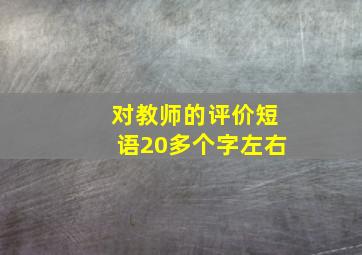 对教师的评价短语20多个字左右